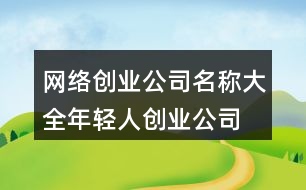 网络创业公司名称大全年轻人创业公司